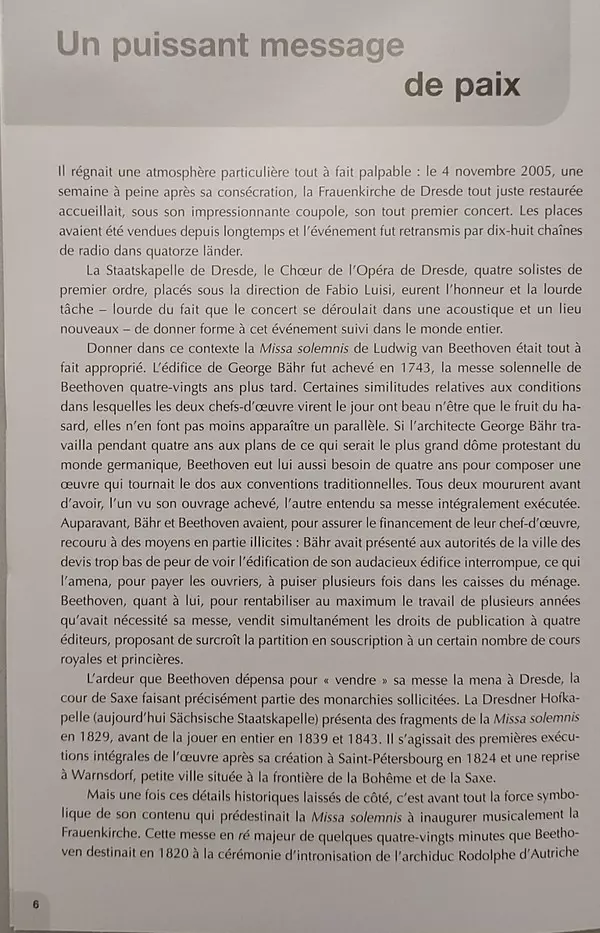 Un puissant message de paix

Il régnait une atmosphère particulière tout à fait palpable : le 4 novembre 2005, une semaine à peine après sa consécration, la Frauenkirche de Dresde tout juste restaurée accueillait, sous son impressionnante coupole, son tout premier concert. Les places avaient été vendues depuis longtemps et l'événement fut retransmis par dix-huit chaînes de radio dans quatorze länder.

La Staatskapelle de Dresde, le Chœur de l'Opéra de Dresde, quatre solistes de premier ordre, placés sous la direction de Fabio Luisi, eurent l'honneur et la lourde tâche – lourde du fait que le concert se déroulait dans une acoustique et un lieu nouveaux – de donner forme à cet événement suivi dans le monde entier.

Donner dans ce contexte la Missa solemnis de Ludwig van Beethoven était tout à fait approprié. L'édifice de George Bähr fut achevé en 1743, la messe solennelle de Beethoven quatre-vingts ans plus tard. Certaines similitudes relatives aux conditions dans lesquelles les deux chefs-d'œuvre virent le jour ont beau n'être que le fruit du hasard, elles n'en font pas moins apparaître un parallèle. Si l'architecte George Bähr travailla pendant quatre ans aux plans de ce qui serait le plus grand dôme protestant du monde germanique, Beethoven eut lui aussi besoin de quatre ans pour composer une œuvre qui tournait le dos aux conventions traditionnelles. Tous deux moururent avant d'avoir, l'un vu son ouvrage achevé, l'autre entendu sa messe intégralement exécutée. Auparavant, Bähr et Beethoven avaient, pour assurer le financement de leur chef-d'œuvre, recouru à des moyens en partie illicites : Bähr avait présenté aux autorités de la ville des devis trop bas de peur de voir l'édification de son audacieux édifice interrompue, ce qui l'amena, pour payer les ouvriers, à puiser plusieurs fois dans les caisses du ménage. Beethoven, quant à lui, pour rentabiliser au maximum le travail de plusieurs années qu'avait nécessité sa messe, vendit simultanément les droits de publication à quatre éditeurs, proposant de surcroît la partition en souscription à un certain nombre de cours royales et princières.

L'ardeur que Beethoven dépensa pour « vendre » sa messe la mena à Dresde, la cour de Saxe faisant précisément partie des monarchies sollicitées. La Dresdner Hofkapelle (aujourd'hui Sächsische Staatskapelle) présenta des fragments de la Missa solemnis en 1829, avant de la jouer en entier en 1839 et 1843. Il s'agissait des premières exécutions intégrales de l'œuvre après sa création à Saint-Pétersbourg en 1824 et une reprise à Warnsdorf, petite ville située à la frontière de la Bohême et de la Saxe.

Mais une fois ces détails historiques laissés de côté, c'est avant tout la force symbolique de son contenu qui prédestinait la Missa solemnis à inaugurer musicalement la Frauenkirche. Cette messe en ré majeur de quelques quatre-vingts minutes que Beethoven destinait en 1820 à la cérémonie d'intronisation de l'archiduc Rodolphe d'Autriche

6